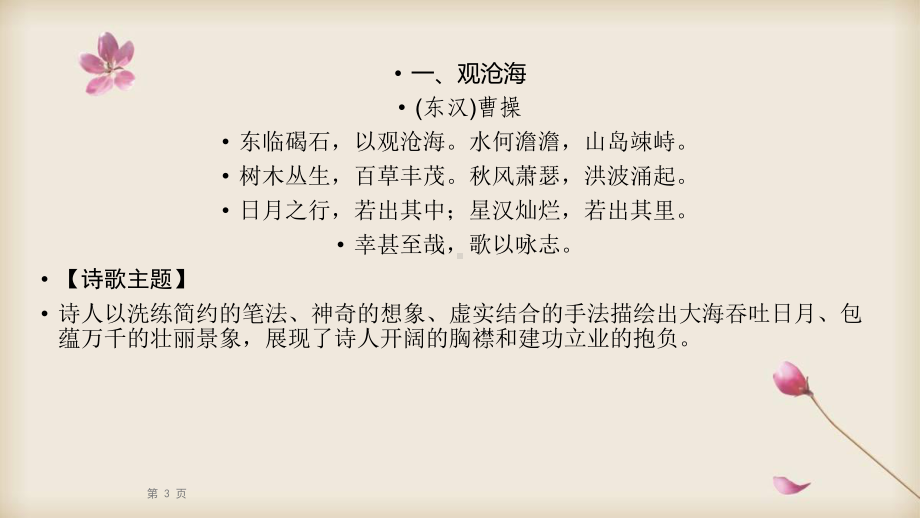 • 一、观沧海

• (东汉)曹操

• 东临碣石，以观沧海。水何澹澹，山岛竦峙。

• 树木丛生，百草丰茂。秋风萧瑟，洪波涌起。

• 日月之行，若出其中；星汉灿烂，若出其里。

• 幸甚至哉，歌以咏志。

• 【诗歌主题】

• 诗人以洗练简约的笔法、神奇的想象、虚实结合的手法描绘出大海吞吐日月、包蕴万千的壮丽景象，展现了诗人开阔的胸襟和建功立业的抱负。

第 3 页